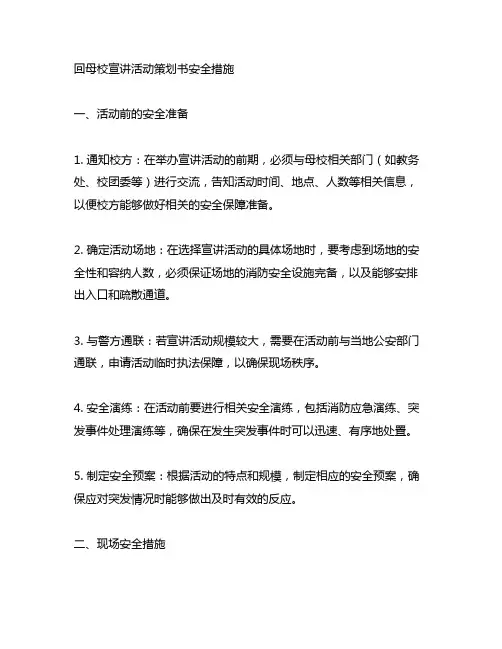 回母校宣讲活动策划书安全措施

一、活动前的安全准备

1. 通知校方：在举办宣讲活动的前期，必须与母校相关部门（如教务处、校团委等）进行交流，告知活动时间、地点、人数等相关信息，以便校方能够做好相关的安全保障准备。

2. 确定活动场地：在选择宣讲活动的具体场地时，要考虑到场地的安全性和容纳人数，必须保证场地的消防安全设施完备，以及能够安排出入口和疏散通道。

3. 与警方通联：若宣讲活动规模较大，需要在活动前与当地公安部门通联，申请活动临时执法保障，以确保现场秩序。

4. 安全演练：在活动前要进行相关安全演练，包括消防应急演练、突发事件处理演练等，确保在发生突发事件时可以迅速、有序地处置。

5. 制定安全预案：根据活动的特点和规模，制定相应的安全预案，确保应对突发情况时能够做出及时有效的反应。

二、现场安全措施